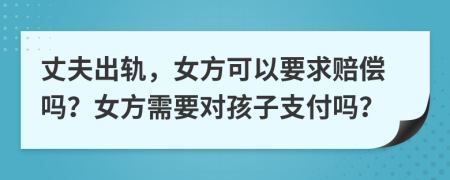 丈夫出轨，女方可以要求赔偿吗？女方需要对孩子支付吗？